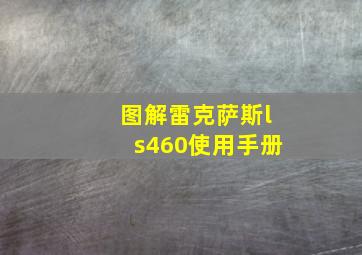 图解雷克萨斯ls460使用手册